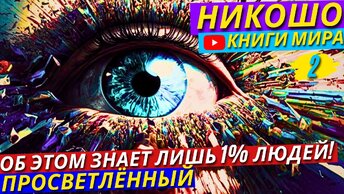 НИКОШО
КНИГИ МИРА
2
ОБ ЭТОМ ЗНАЕТ ЛИШЬ 1% ЛЮДЕЙ!
ПРОСВЕТЛЁННЫЙ